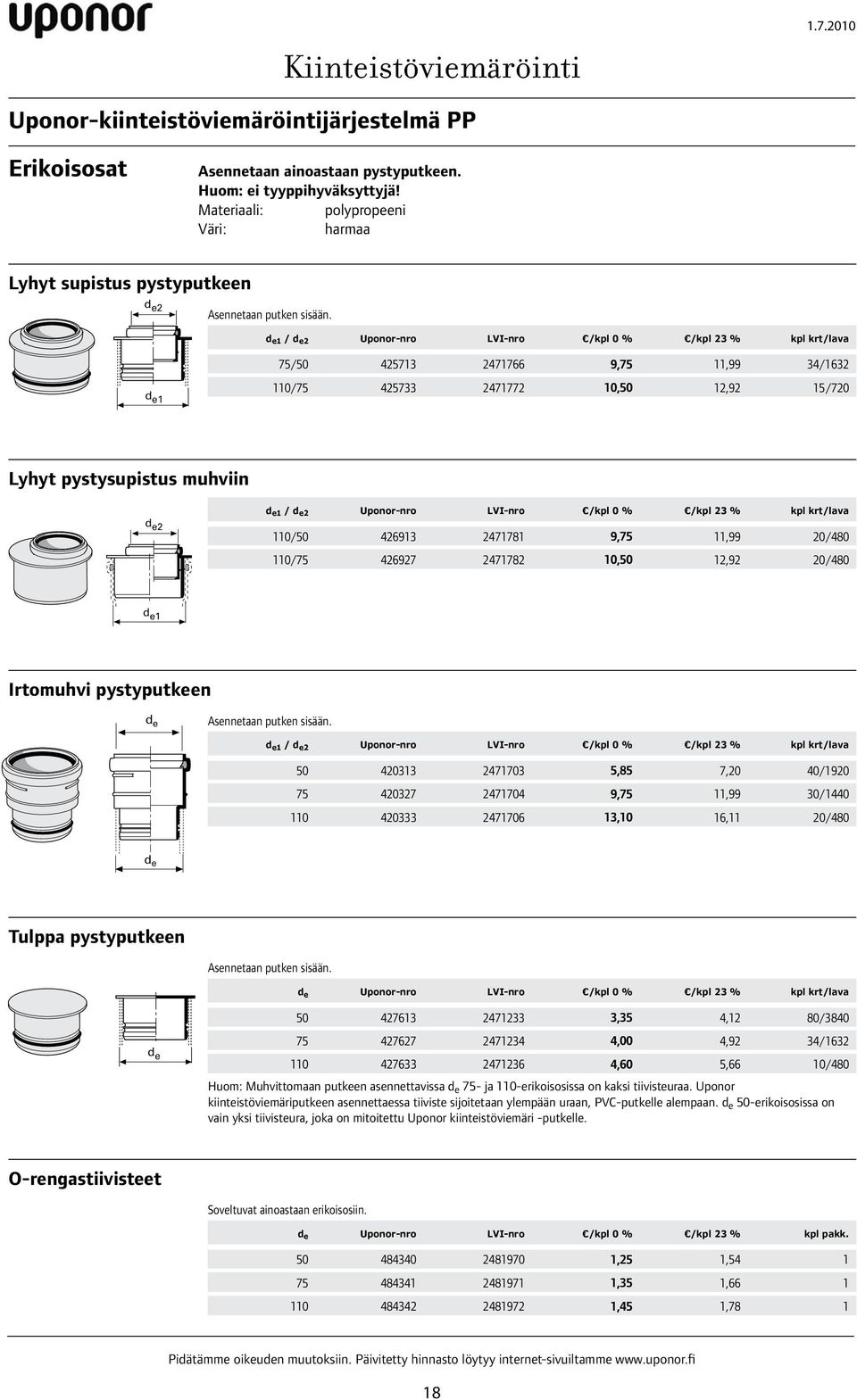 uponor

1.7.2010

Kiinteistöviemäröinti

Uponor-kiinteistöviemäröintijärjestelmä PP

Erikoisosat

Asennetaan ainoastaan pystyputkeen.
Huom: ei tyyppihyväksyttyjä!
Materiaali: polypropeeni
Väri: harmaa

Lyhyt supistus pystyputkeen

$d_{e2}$

$d_{e1}$

Asennetaan putken sisään.

| $d_{e1}$ / $d_{e2}$ | Uponor-nro | LVI-nro | €/kpl 0 % | €/kpl 23 % | kpl krt/lava |
|---|---|---|---|---|---|
| 75/50 | 425713 | 2471766 | 9,75 | 11,99 | 34/1632 |
| 110/75 | 425733 | 2471772 | 10,50 | 12,92 | 15/720 |

Lyhyt pystysupistus muhviin

$d_{e2}$

$d_{e1}$

| $d_{e1}$ / $d_{e2}$ | Uponor-nro | LVI-nro | €/kpl 0 % | €/kpl 23 % | kpl krt/lava |
|---|---|---|---|---|---|
| 110/50 | 426913 | 2471781 | 9,75 | 11,99 | 20/480 |
| 110/75 | 426927 | 2471782 | 10,50 | 12,92 | 20/480 |

Irtomuhvi pystyputkeen

$d_e$

$d_e$

Asennetaan putken sisään.

| $d_{e1}$ / $d_{e2}$ | Uponor-nro | LVI-nro | €/kpl 0 % | €/kpl 23 % | kpl krt/lava |
|---|---|---|---|---|---|
| 50 | 420313 | 2471703 | 5,85 | 7,20 | 40/1920 |
| 75 | 420327 | 2471704 | 9,75 | 11,99 | 30/1440 |
| 110 | 420333 | 2471706 | 13,10 | 16,11 | 20/480 |

Tulppa pystyputkeen

$d_e$

Asennetaan putken sisään.

| $d_e$ | Uponor-nro | LVI-nro | €/kpl 0 % | €/kpl 23 % | kpl krt/lava |
|---|---|---|---|---|---|
| 50 | 427613 | 2471233 | 3,35 | 4,12 | 80/3840 |
| 75 | 427627 | 2471234 | 4,00 | 4,92 | 34/1632 |
| 110 | 427633 | 2471236 | 4,60 | 5,66 | 10/480 |

Huom: Muhvittomaan putkeen asennettavissa $d_e$ 75- ja 110-erikoisosissa on kaksi tiivisteuraa. Uponor kiinteistöviemäriputkeen asennettaessa tiiviste sijoitetaan ylempään uraan, PVC-putkelle alempaan. $d_e$ 50-erikoisosissa on vain yksi tiivisteura, joka on mitoitettu Uponor kiinteistöviemäri -putkelle.

O-rengastiivisteet

Soveltuvat ainoastaan erikoisosiin.

| $d_e$ | Uponor-nro | LVI-nro | €/kpl 0 % | €/kpl 23 % | kpl pakk. |
|---|---|---|---|---|---|
| 50 | 484340 | 2481970 | 1,25 | 1,54 | 1 |
| 75 | 484341 | 2481971 | 1,35 | 1,66 | 1 |
| 110 | 484342 | 2481972 | 1,45 | 1,78 | 1 |

Pidätämme oikeuden muutoksiin. Päivitetty hinnasto löytyy internet-sivuiltamme www.uponor.fi

18